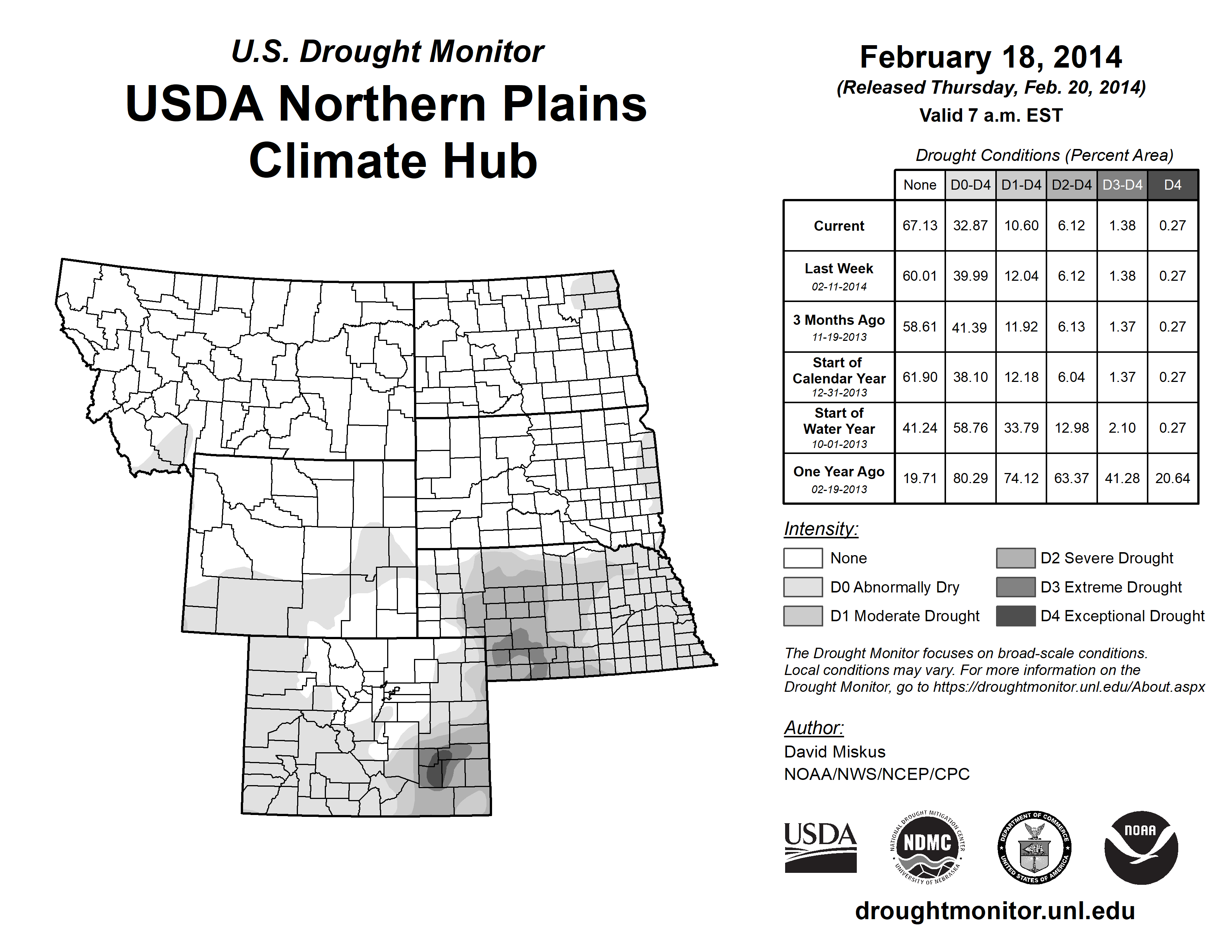 U.S. Drought Monitor
USDA Northern Plains Climate Hub

February 18, 2014
(Released Thursday, Feb. 20, 2014)
Valid 7 a.m. EST

Drought Conditions (Percent Area)

| | None | D0-D4 | D1-D4 | D2-D4 | D3-D4 | D4 |
|---|---|---|---|---|---|---|
| Current | 67.13 | 32.87 | 10.60 | 6.12 | 1.38 | 0.27 |
| Last Week 02-11-2014 | 60.01 | 39.99 | 12.04 | 6.12 | 1.38 | 0.27 |
| 3 Months Ago 11-19-2013 | 58.61 | 41.39 | 11.92 | 6.13 | 1.37 | 0.27 |
| Start of Calendar Year 12-31-2013 | 61.90 | 38.10 | 12.18 | 6.04 | 1.37 | 0.27 |
| Start of Water Year 10-01-2013 | 41.24 | 58.76 | 33.79 | 12.98 | 2.10 | 0.27 |
| One Year Ago 02-19-2013 | 19.71 | 80.29 | 74.12 | 63.37 | 41.28 | 20.64 |

Intensity:
None
D0 Abnormally Dry
D1 Moderate Drought
D2 Severe Drought
D3 Extreme Drought
D4 Exceptional Drought

The Drought Monitor focuses on broad-scale conditions. Local conditions may vary. For more information on the Drought Monitor, go to https://droughtmonitor.unl.edu/About.aspx

Author:
David Miskus
NOAA/NWS/NCEP/CPC

USDA
NATIONAL DROUGHT MITIGATION CENTER NDMC UNIVERSITY OF NEBRASKA
DEPARTMENT OF COMMERCE UNITED STATES OF AMERICA
NOAA

droughtmonitor.unl.edu